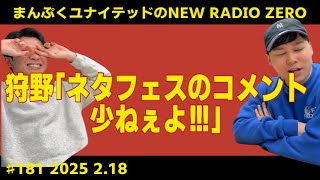 まんぷくユナイテッドのNEW RADIO ZERO

狩野「ネタフェスのコメント少ねぇよ!!!」

#181 2025 2.18